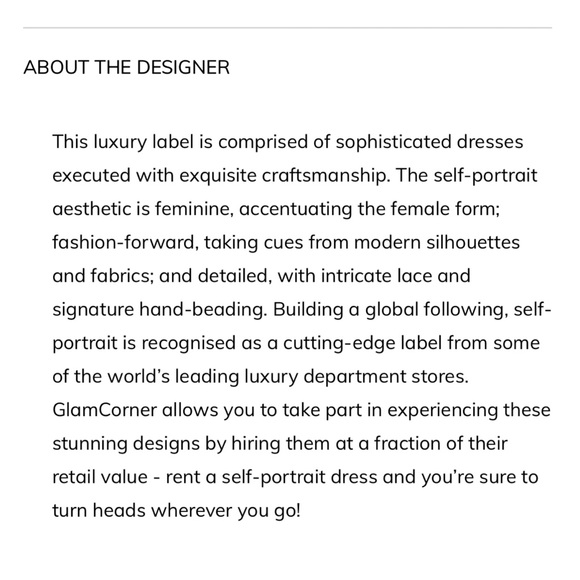 ABOUT THE DESIGNER

This luxury label is comprised of sophisticated dresses executed with exquisite craftsmanship. The self-portrait aesthetic is feminine, accentuating the female form; fashion-forward, taking cues from modern silhouettes and fabrics; and detailed, with intricate lace and signature hand-beading. Building a global following, self-portrait is recognised as a cutting-edge label from some of the world's leading luxury department stores. GlamCorner allows you to take part in experiencing these stunning designs by hiring them at a fraction of their retail value - rent a self-portrait dress and you're sure to turn heads wherever you go!